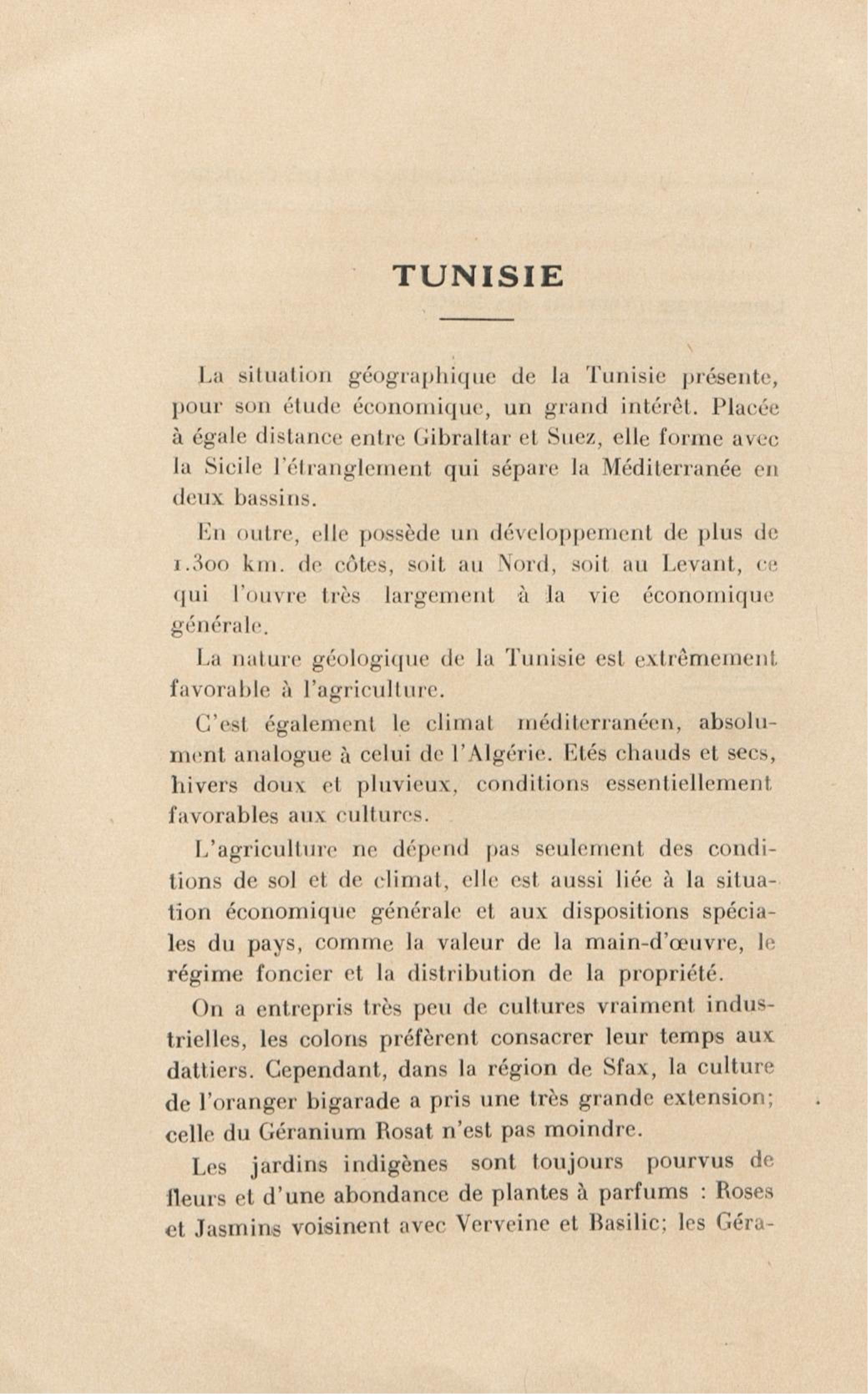 TUNISIE

La situation géographique de la Tunisie présente, pour son étude économique, un grand intérêt. Placée à égale distance entre Gibraltar et Suez, elle forme avec la Sicile l'étranglement qui sépare la Méditerranée en deux bassins.

En outre, elle possède un développement de plus de 1.300 km. de côtes, soit au Nord, soit au Levant, ce qui l'ouvre très largement à la vie économique générale.

La nature géologique de la Tunisie est extrêmement favorable à l'agriculture.

C'est également le climat méditerranéen, absolument analogue à celui de l'Algérie. Etés chauds et secs, hivers doux et pluvieux, conditions essentiellement favorables aux cultures.

L'agriculture ne dépend pas seulement des conditions de sol et de climat, elle est aussi liée à la situation économique générale et aux dispositions spéciales du pays, comme la valeur de la main-d'œuvre, le régime foncier et la distribution de la propriété.

On a entrepris très peu de cultures vraiment industrielles, les colons préfèrent consacrer leur temps aux dattiers. Cependant, dans la région de Sfax, la culture de l'oranger bigarade a pris une très grande extension; celle du Géranium Rosat n'est pas moindre.

Les jardins indigènes sont toujours pourvus de fleurs et d'une abondance de plantes à parfums : Roses et Jasmins voisinent avec Verveine et Basilic; les Géra-